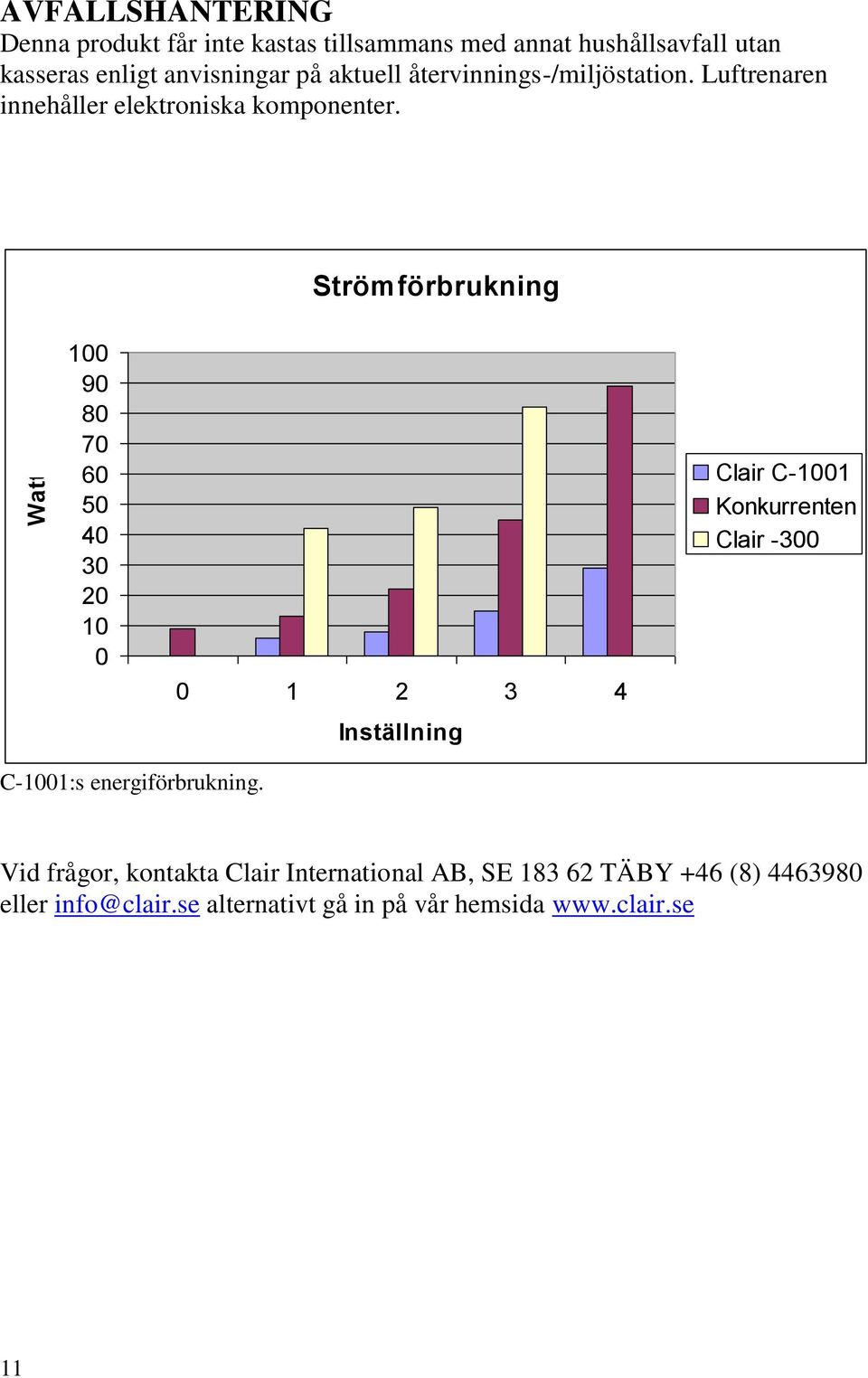 AVFALLSHANTERING
Denna produkt får inte kastas tillsammans med annat hushållsavfall utan kasseras enligt anvisningar på aktuell återvinnings-/miljöstation. Luftrenaren innehåller elektroniska komponenter.

Strömförbrukning

Watt

100
90
80
70
60
50
40
30
20
10
0

0 1 2 3 4

Inställning

Clair C-1001
Konkurrenten
Clair -300

C-1001:s energiförbrukning.

Vid frågor, kontakta Clair International AB, SE 183 62 TÄBY +46 (8) 4463980 eller info@clair.se alternativt gå in på vår hemsida www.clair.se

11